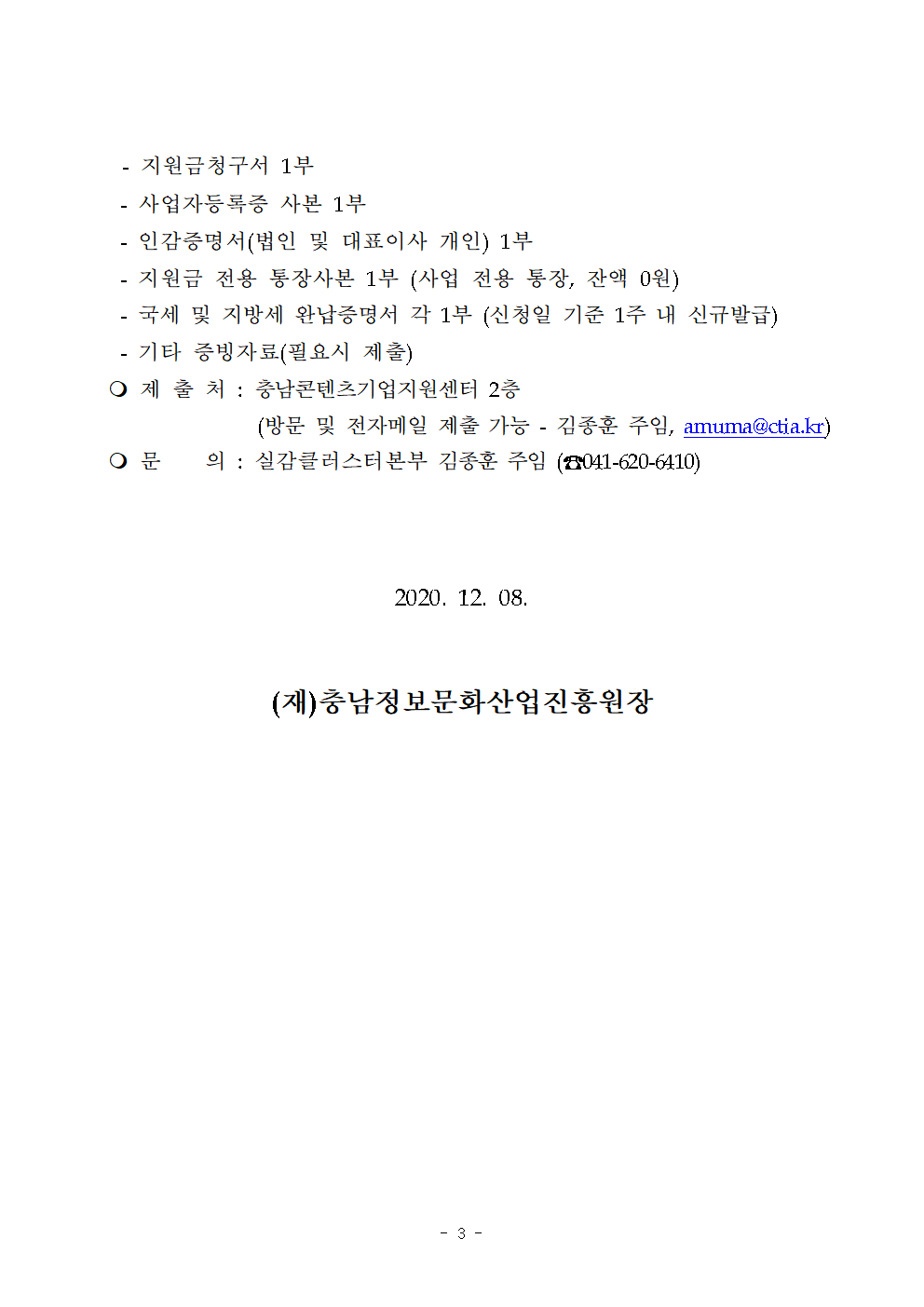 - 지원금청구서 1부
- 사업자등록증 사본 1부
- 인감증명서(법인 및 대표이사 개인) 1부
- 지원금 전용 통장사본 1부 (사업 전용 통장, 잔액 0원)
- 국세 및 지방세 완납증명서 각 1부 (신청일 기준 1주 내 신규발급)
- 기타 증빙자료(필요시 제출)
❍ 제 출 처 : 충남콘텐츠기업지원센터 2층
(방문 및 전자메일 제출 가능 - 김종훈 주임, amuma@ctia.kr)
❍ 문 의 : 실감클러스터본부 김종훈 주임 (☎041-620-6410)

2020. 12. 08.

(재)충남정보문화산업진흥원장

- 3 -